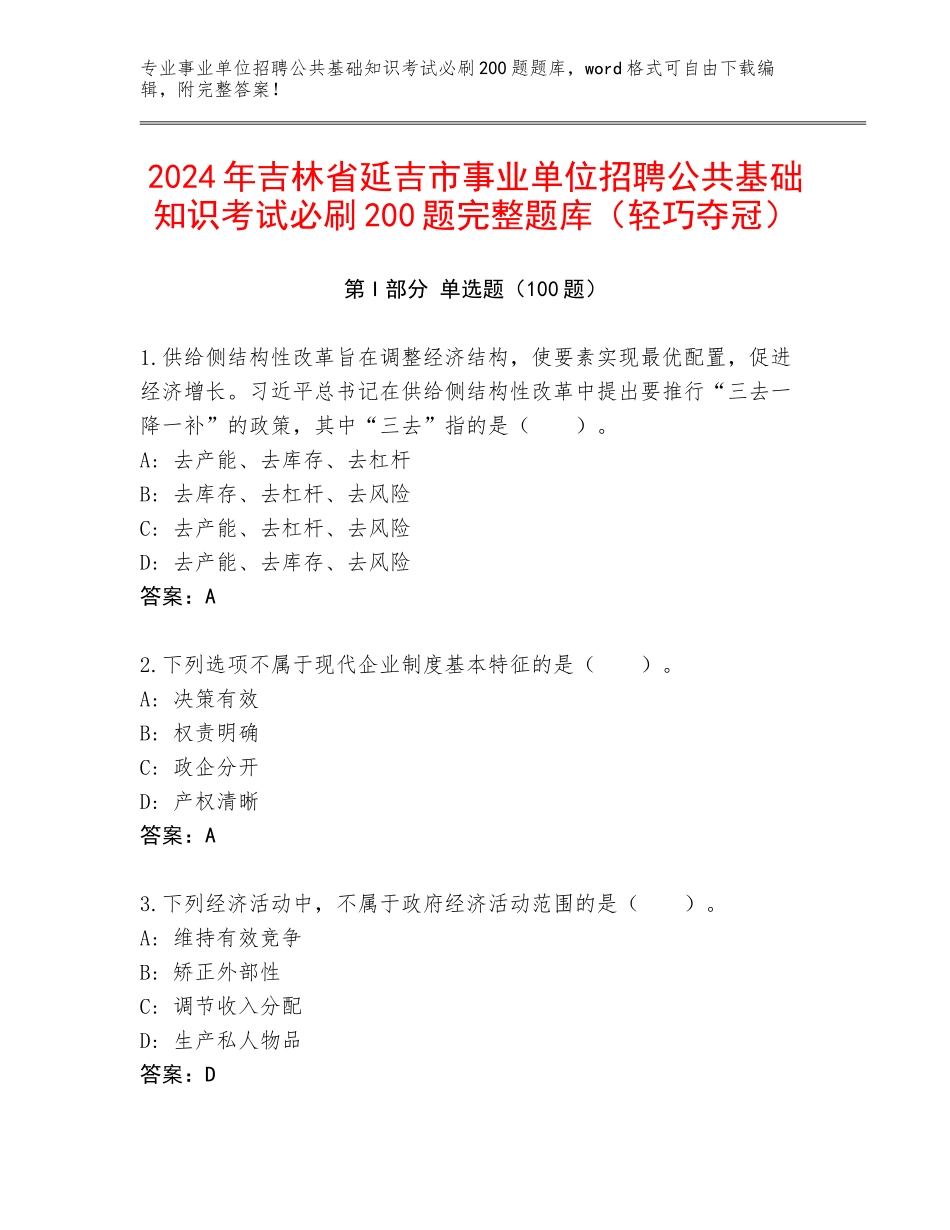 专业事业单位招聘公共基础知识考试必刷200题题库，word格式可自由下载编辑，附完整答案！

2024年吉林省延吉市事业单位招聘公共基础知识考试必刷200题完整题库（轻巧夺冠）

第I部分 单选题（100题）

1.供给侧结构性改革旨在调整经济结构，使要素实现最优配置，促进经济增长。习近平总书记在供给侧结构性改革中提出要推行“三去一降一补”的政策，其中“三去”指的是（ ）。
A：去产能、去库存、去杠杆
B：去库存、去杠杆、去风险
C：去产能、去杠杆、去风险
D：去产能、去库存、去风险
答案：A

2.下列选项不属于现代企业制度基本特征的是（ ）。
A：决策有效
B：权责明确
C：政企分开
D：产权清晰
答案：A

3.下列经济活动中，不属于政府经济活动范围的是（ ）。
A：维持有效竞争
B：矫正外部性
C：调节收入分配
D：生产私人物品
答案：D